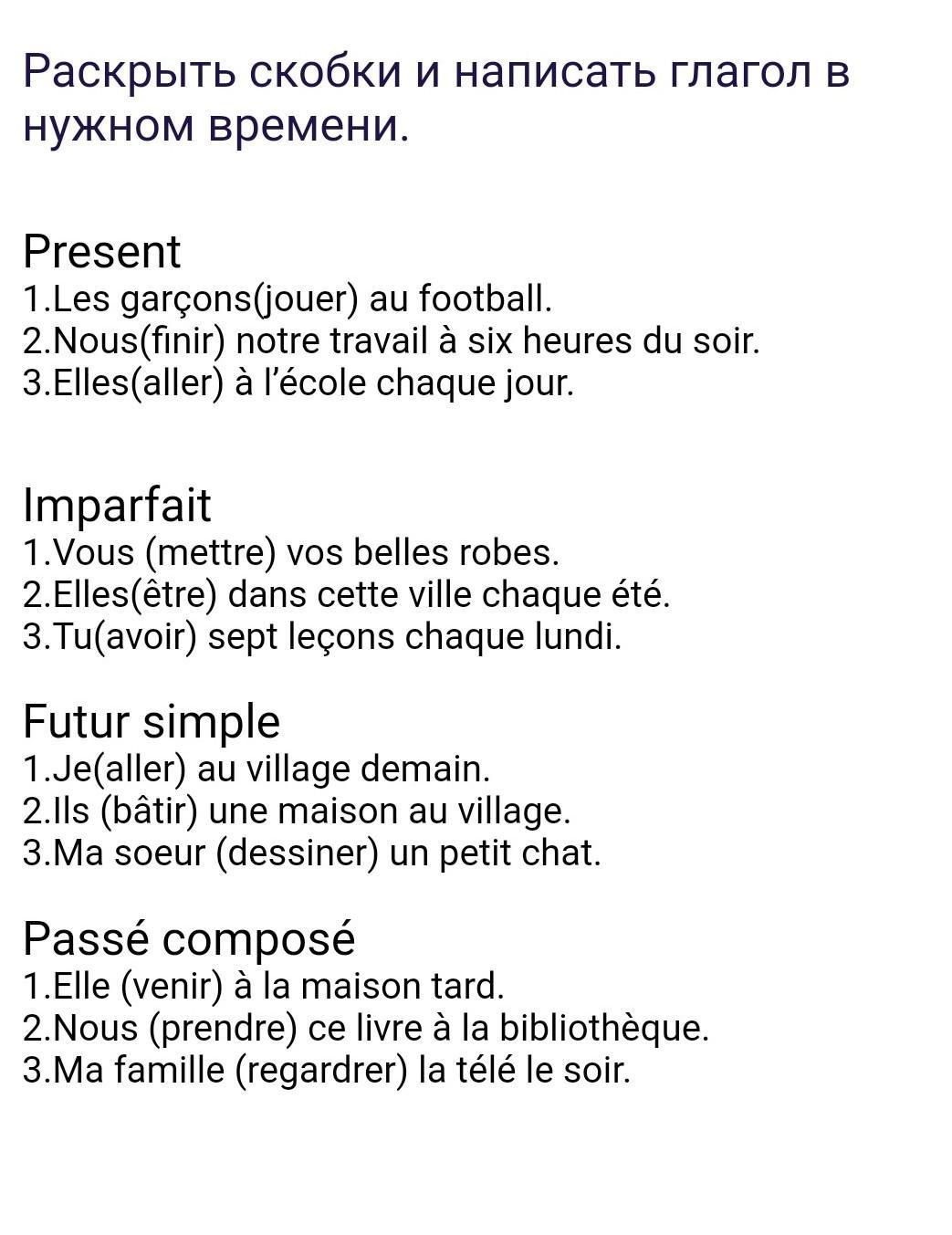 Раскрыть скобки и написать глагол в нужном времени.

Present
1.Les garçons(jouer) au football.
2.Nous(finir) notre travail à six heures du soir.
3.Elles(aller) à l'école chaque jour.

Imparfait
1.Vous (mettre) vos belles robes.
2.Elles(être) dans cette ville chaque été.
3.Tu(avoir) sept leçons chaque lundi.

Futur simple
1.Je(aller) au village demain.
2.Ils (bâtir) une maison au village.
3.Ma soeur (dessiner) un petit chat.

Passé composé
1.Elle (venir) à la maison tard.
2.Nous (prendre) ce livre à la bibliothèque.
3.Ma famille (regardrer) la télé le soir.